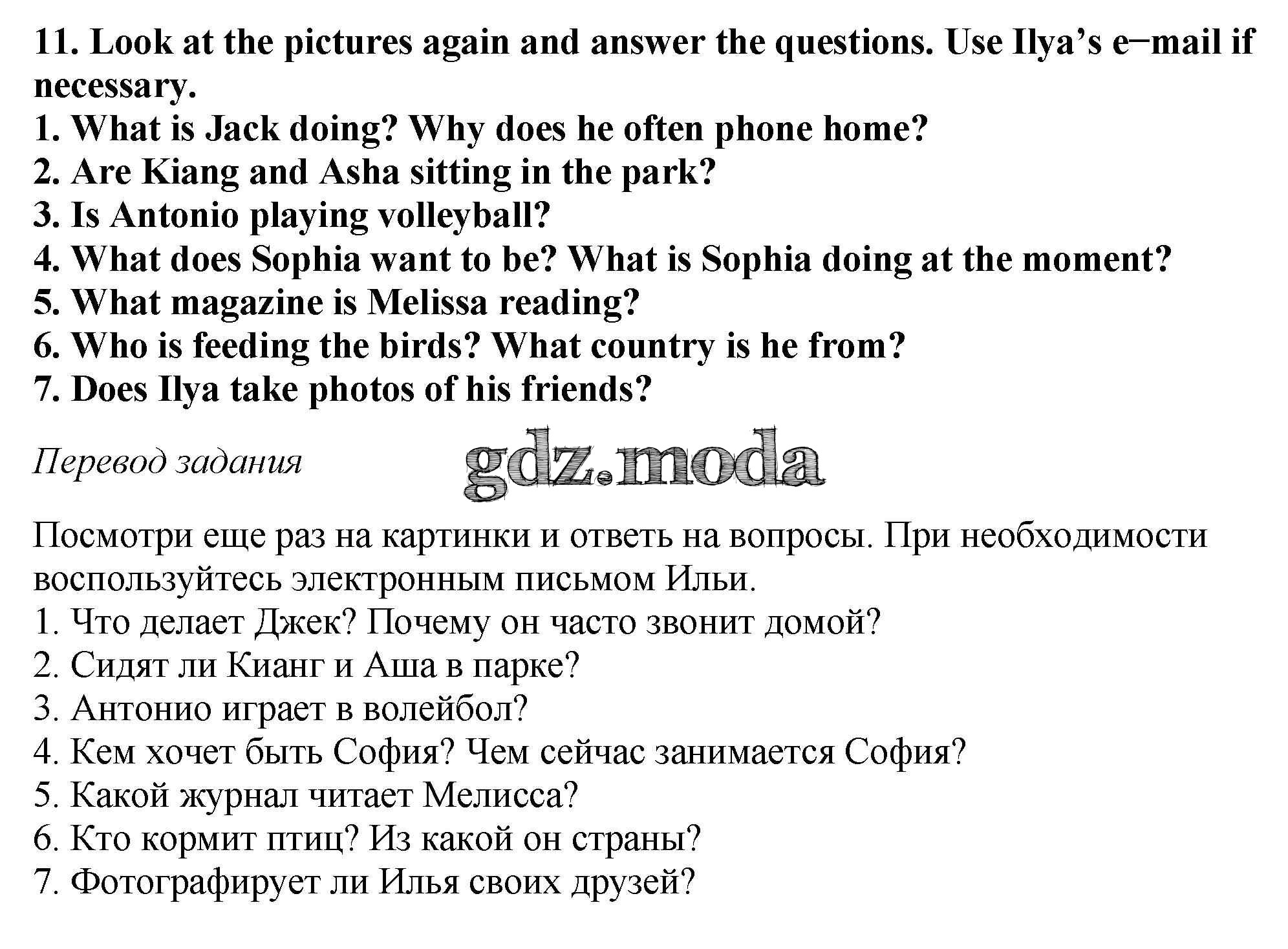 11. Look at the pictures again and answer the questions. Use Ilya’s e−mail if necessary.
1. What is Jack doing? Why does he often phone home?
2. Are Kiang and Asha sitting in the park?
3. Is Antonio playing volleyball?
4. What does Sophia want to be? What is Sophia doing at the moment?
5. What magazine is Melissa reading?
6. Who is feeding the birds? What country is he from?
7. Does Ilya take photos of his friends?

Перевод задания

gdz.moda

Посмотри еще раз на картинки и ответь на вопросы. При необходимости воспользуйтесь электронным письмом Ильи.
1. Что делает Джек? Почему он часто звонит домой?
2. Сидят ли Кианг и Аша в парке?
3. Антонио играет в волейбол?
4. Кем хочет быть София? Чем сейчас занимается София?
5. Какой журнал читает Мелисса?
6. Кто кормит птиц? Из какой он страны?
7. Фотографирует ли Илья своих друзей?